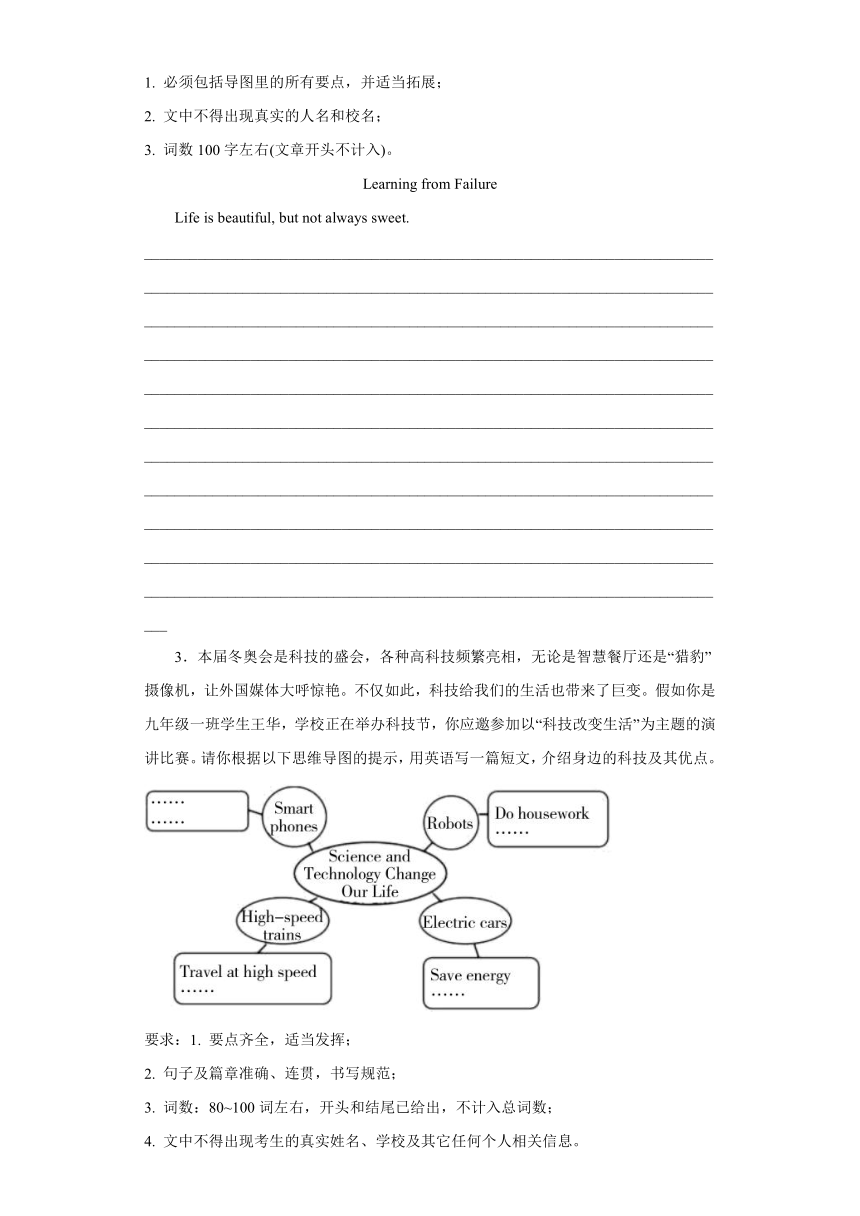 1. 必须包括导图里的所有要点，并适当拓展；

2. 文中不得出现真实的人名和校名；

3. 词数 100 字左右(文章开头不计入)。

Learning from Failure

Life is beautiful, but not always sweet.

3．本届冬奥会是科技的盛会，各种高科技频繁亮相，无论是智慧餐厅还是“猎豹”摄像机，让外国媒体大呼惊艳。不仅如此，科技给我们的生活也带来了巨变。假如你是九年级一班学生王华，学校正在举办科技节，你应邀参加以“科技改变生活”为主题的演讲比赛。请你根据以下思维导图的提示，用英语写一篇短文，介绍身边的科技及其优点。

……
……

Smart phones

Robots

Do housework
……

Science and Technology Change Our Life

High-speed trains

Electric cars

Travel at high speed
……

Save energy
……

要求：1. 要点齐全，适当发挥；

2. 句子及篇章准确、连贯，书写规范；

3. 词数：80~100 词左右，开头和结尾已给出，不计入总词数；

4. 文中不得出现考生的真实姓名、学校及其它任何个人相关信息。